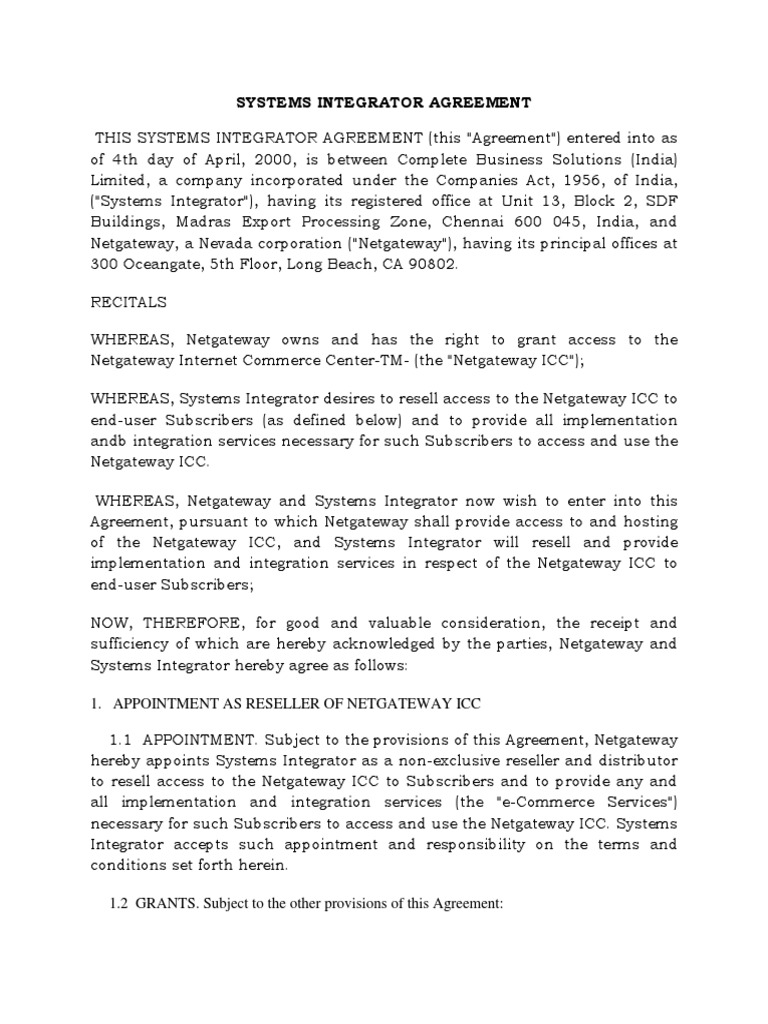 SYSTEMS INTEGRATOR AGREEMENT

THIS SYSTEMS INTEGRATOR AGREEMENT (this "Agreement") entered into as of 4th day of April, 2000, is between Complete Business Solutions (India) Limited, a company incorporated under the Companies Act, 1956, of India, ("Systems Integrator"), having its registered office at Unit 13, Block 2, SDF Buildings, Madras Export Processing Zone, Chennai 600 045, India, and Netgateway, a Nevada corporation ("Netgateway"), having its principal offices at 300 Oceangate, 5th Floor, Long Beach, CA 90802.

RECITALS

WHEREAS, Netgateway owns and has the right to grant access to the Netgateway Internet Commerce Center-TM- (the "Netgateway ICC");

WHEREAS, Systems Integrator desires to resell access to the Netgateway ICC to end-user Subscribers (as defined below) and to provide all implementation andb integration services necessary for such Subscribers to access and use the Netgateway ICC.

WHEREAS, Netgateway and Systems Integrator now wish to enter into this Agreement, pursuant to which Netgateway shall provide access to and hosting of the Netgateway ICC, and Systems Integrator will resell and provide implementation and integration services in respect of the Netgateway ICC to end-user Subscribers;

NOW, THEREFORE, for good and valuable consideration, the receipt and sufficiency of which are hereby acknowledged by the parties, Netgateway and Systems Integrator hereby agree as follows:

1. APPOINTMENT AS RESELLER OF NETGATEWAY ICC

1.1 APPOINTMENT. Subject to the provisions of this Agreement, Netgateway hereby appoints Systems Integrator as a non-exclusive reseller and distributor to resell access to the Netgateway ICC to Subscribers and to provide any and all implementation and integration services (the "e-Commerce Services") necessary for such Subscribers to access and use the Netgateway ICC. Systems Integrator accepts such appointment and responsibility on the terms and conditions set forth herein.

1.2 GRANTS. Subject to the other provisions of this Agreement: